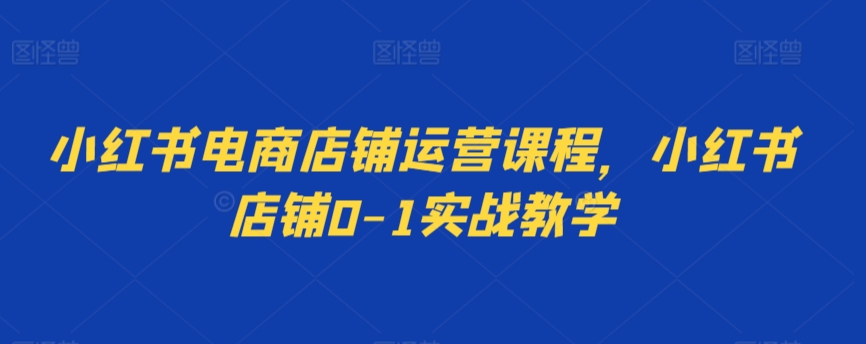 图怪兽 图怪兽 图怪兽

小红书电商店铺运营课程，小红书店铺0-1实战教学